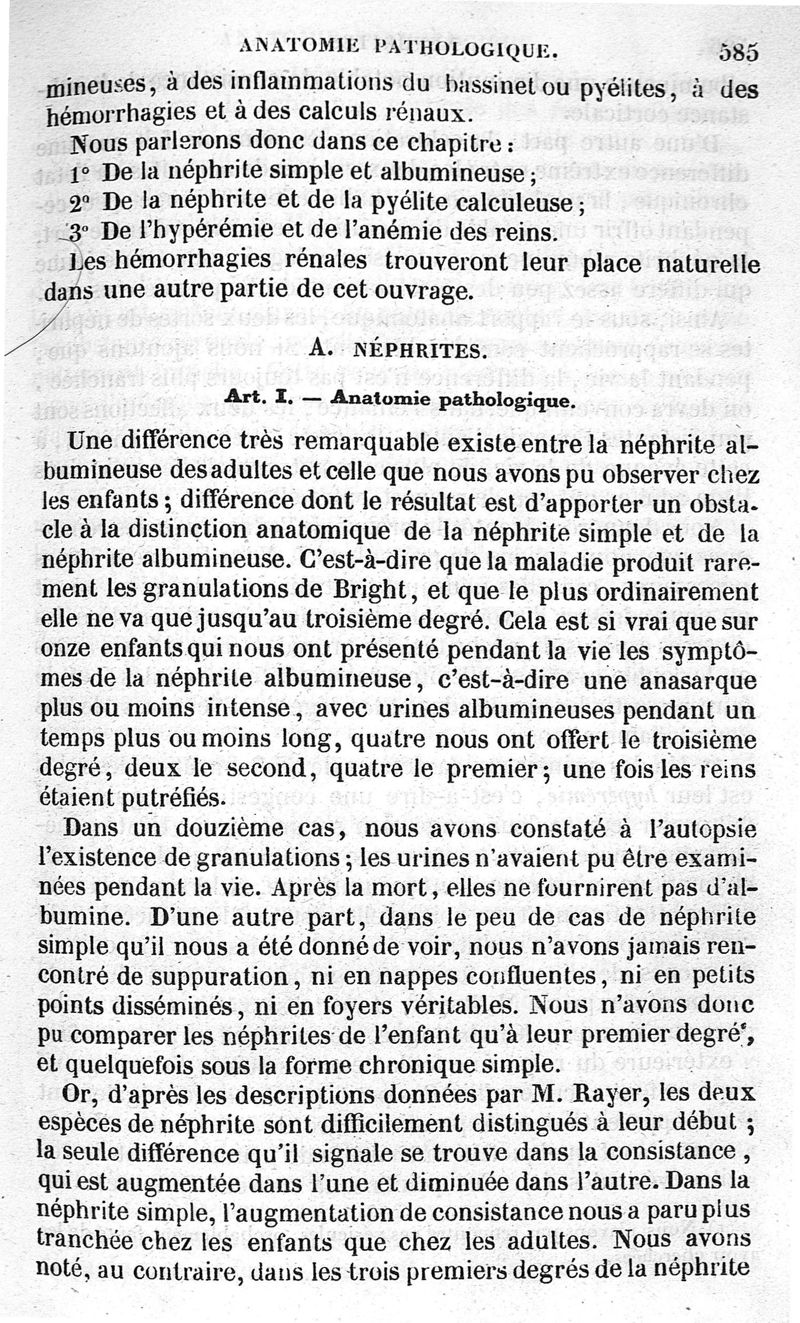 ANATOMIE PATHOLOGIQUE. 585

mineuses, à des inflammations du bassinet ou pyélites, à des hémorrhagies et à des calculs rénaux.

Nous parlerons donc dans ce chapitre :
1° De la néphrite simple et albumineuse ;
2° De la néphrite et de la pyélite calculeuse ;
3° De l'hypérémie et de l'anémie des reins.

Les hémorrhagies rénales trouveront leur place naturelle dans une autre partie de cet ouvrage.

A. NÉPHRITES.

Art. I. — Anatomie pathologique.

Une différence très remarquable existe entre la néphrite albumineuse des adultes et celle que nous avons pu observer chez les enfants ; différence dont le résultat est d'apporter un obstacle à la distinction anatomique de la néphrite simple et de la néphrite albumineuse. C'est-à-dire que la maladie produit rarement les granulations de Bright, et que le plus ordinairement elle ne va que jusqu'au troisième degré. Cela est si vrai que sur onze enfants qui nous ont présenté pendant la vie les symptômes de la néphrite albumineuse, c'est-à-dire une anasarque plus ou moins intense, avec urines albumineuses pendant un temps plus ou moins long, quatre nous ont offert le troisième degré, deux le second, quatre le premier ; une fois les reins étaient putréfiés.

Dans un douzième cas, nous avons constaté à l'autopsie l'existence de granulations ; les urines n'avaient pu être examinées pendant la vie. Après la mort, elles ne fournirent pas d'albumine. D'une autre part, dans le peu de cas de néphrite simple qu'il nous a été donné de voir, nous n'avons jamais rencontré de suppuration, ni en nappes confluentes, ni en petits points disséminés, ni en foyers véritables. Nous n'avons donc pu comparer les néphrites de l'enfant qu'à leur premier degré, et quelquefois sous la forme chronique simple.

Or, d'après les descriptions données par M. Rayer, les deux espèces de néphrite sont difficilement distingués à leur début ; la seule différence qu'il signale se trouve dans la consistance, qui est augmentée dans l'une et diminuée dans l'autre. Dans la néphrite simple, l'augmentation de consistance nous a paru plus tranchée chez les enfants que chez les adultes. Nous avons noté, au contraire, dans les trois premiers degrés de la néphrite